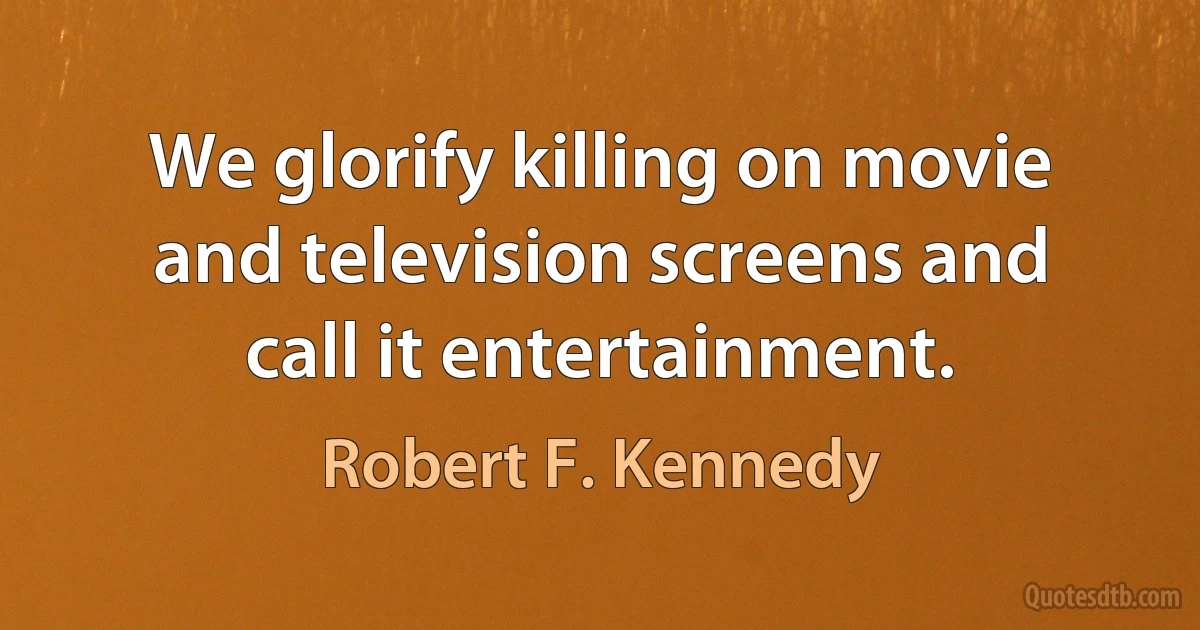 We glorify killing on movie and television screens and call it entertainment.

Robert F. Kennedy

Quotesdtb.com